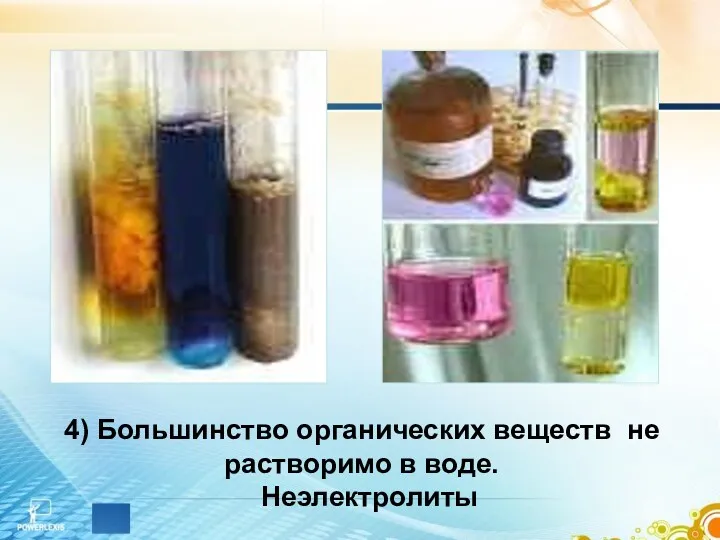 4) Большинство органических веществ не растворимо в воде.
Неэлектролиты

POWERLEXIS